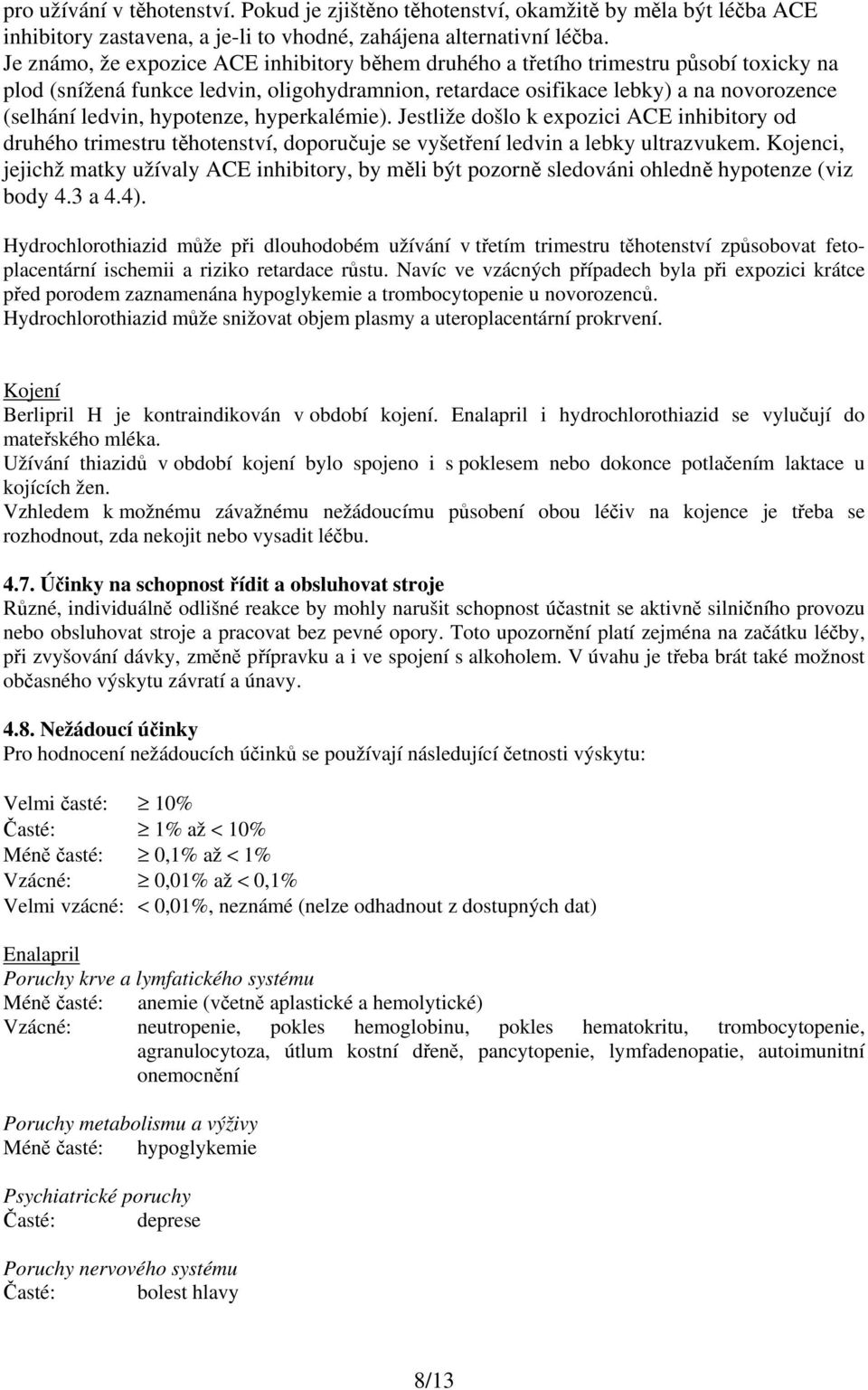 pro užívání v těhotenství. Pokud je zjištěno těhotenství, okamžitě by měla být léčba ACE inhibitory zastavena, a je-li to vhodné, zahájena alternativní léčba. Je známo, že expozice ACE inhibitory během druhého a třetího trimestru působí toxicky na plod (snížená funkce ledvin, oligohydramnion, retardace osifikace lebky) a na novorozence (selhání ledvin, hypotenze, hyperkalémie). Jestliže došlo k expozici ACE inhibitory od druhého trimestru těhotenství, doporučuje se vyšetření ledvin a lebky ultrazvukem. Kojenci, jejichž matky užívaly ACE inhibitory, by měli být pozorně sledováni ohledně hypotenze (viz body 4.3 a 4.4).

Hydrochlorothiazid může při dlouhodobém užívání v třetím trimestru těhotenství způsobovat fetoplacentární ischemii a riziko retardace růstu. Navíc ve vzácných případech byla při expozici krátce před porodem zaznamenána hypoglykemie a trombocytopenie u novorozenců. Hydrochlorothiazid může snižovat objem plasmy a uteroplacentární prokrvení.

Kojení
Berlipril H je kontraindikován v období kojení. Enalapril i hydrochlorothiazid se vylučují do mateřského mléka.
Užívání thiazidů v období kojení bylo spojeno i s poklesem nebo dokonce potlačením laktace u kojících žen.
Vzhledem k možnému závažnému nežádoucímu působení obou léčiv na kojence je třeba se rozhodnout, zda nekojit nebo vysadit léčbu.

4.7. Účinky na schopnost řídit a obsluhovat stroje
Různé, individuálně odlišné reakce by mohly narušit schopnost účastnit se aktivně silničního provozu nebo obsluhovat stroje a pracovat bez pevné opory. Toto upozornění platí zejména na začátku léčby, při zvyšování dávky, změně přípravku a i ve spojení s alkoholem. V úvahu je třeba brát také možnost občasného výskytu závratí a únavy.

4.8. Nežádoucí účinky
Pro hodnocení nežádoucích účinků se používají následující četnosti výskytu:

Velmi časté: $\geq$ 10%
Časté: $\geq$ 1% až < 10%
Méně časté: $\geq$ 0,1% až < 1%
Vzácné: $\geq$ 0,01% až < 0,1%
Velmi vzácné: < 0,01%, neznámé (nelze odhadnout z dostupných dat)

Enalapril
Poruchy krve a lymfatického systému
Méně časté: anemie (včetně aplastické a hemolytické)
Vzácné: neutropenie, pokles hemoglobinu, pokles hematokritu, trombocytopenie, agranulocytoza, útlum kostní dřeně, pancytopenie, lymfadenopatie, autoimunitní onemocnění

Poruchy metabolismu a výživy
Méně časté: hypoglykemie

Psychiatrické poruchy
Časté: deprese

Poruchy nervového systému
Časté: bolest hlavy

8/13